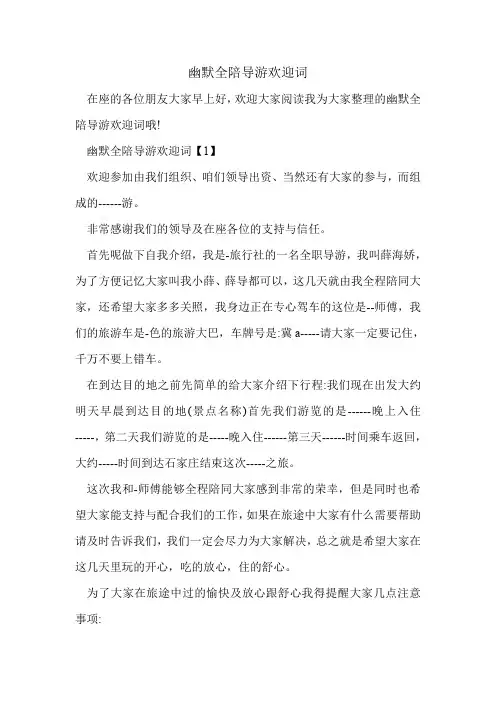 幽默全陪导游欢迎词

在座的各位朋友大家早上好，欢迎大家阅读我为大家整理的幽默全陪导游欢迎词哦!

幽默全陪导游欢迎词【1】

欢迎参加由我们组织、咱们领导出资、当然还有大家的参与，而组成的------游。

非常感谢我们的领导及在座各位的支持与信任。

首先呢做下自我介绍，我是-旅行社的一名全职导游，我叫薛海娇，为了方便记忆大家叫我小薛、薛导都可以，这几天就由我全程陪同大家，还希望大家多多关照，我身边正在专心驾车的这位是--师傅，我们的旅游车是-色的旅游大巴，车牌号是:冀 a-----请大家一定要记住，千万不要上错车。

在到达目的地之前先简单的给大家介绍下行程:我们现在出发大约明天早晨到达目的地(景点名称)首先我们游览的是------晚上入住-----，第二天我们游览的是-----晚入住------第三天------时间乘车返回，大约-----时间到达石家庄结束这次-----之旅。

这次我和-师傅能够全程陪同大家感到非常的荣幸，但是同时也希望大家能支持与配合我们的工作，如果在旅途中大家有什么需要帮助请及时告诉我们，我们一定会尽力为大家解决，总之就是希望大家在这几天里玩的开心，吃的放心，住的舒心。

为了大家在旅途中过的愉快及放心跟舒心我得提醒大家几点注意事项: